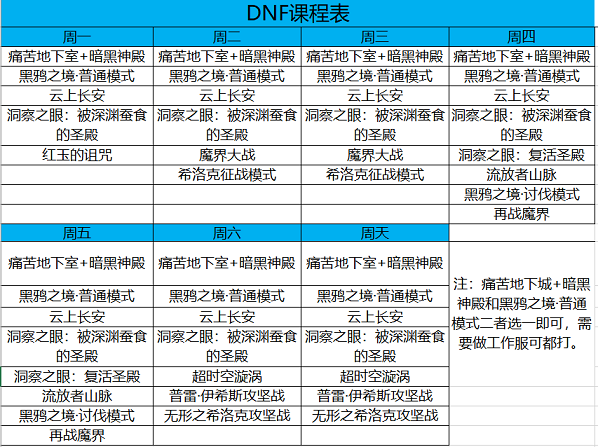 DNF课程表

| 周一 | 周二 | 周三 | 周四 |
|---|---|---|---|
| 痛苦地下室+暗黑神殿 | 痛苦地下室+暗黑神殿 | 痛苦地下室+暗黑神殿 | 痛苦地下室+暗黑神殿 |
| 黑鸦之境·普通模式 | 黑鸦之境·普通模式 | 黑鸦之境·普通模式 | 黑鸦之境·普通模式 |
| 云上长安 | 云上长安 | 云上长安 | 云上长安 |
| 洞察之眼：被深渊蚕食的圣殿 | 洞察之眼：被深渊蚕食的圣殿 | 洞察之眼：被深渊蚕食的圣殿 | 洞察之眼：被深渊蚕食的圣殿 |
| 红玉的诅咒 | 魔界大战 | 魔界大战 | 洞察之眼：复活圣殿 |
| | 希洛克征战模式 | 希洛克征战模式 | 流放者山脉 |
| | | | 黑鸦之境·讨伐模式 |
| | | | 再战魔界 |

| 周五 | 周六 | 周天 | |
|---|---|---|---|
| 痛苦地下室+暗黑神殿 | 痛苦地下室+暗黑神殿 | 痛苦地下室+暗黑神殿 | 注：痛苦地下城+暗黑神殿和黑鸦之境·普通模式二者选一即可，需要做工作服可都打。 |
| 黑鸦之境·普通模式 | 黑鸦之境·普通模式 | 黑鸦之境·普通模式 | |
| 云上长安 | 云上长安 | 云上长安 | |
| 洞察之眼：被深渊蚕食的圣殿 | 洞察之眼：被深渊蚕食的圣殿 | 洞察之眼：被深渊蚕食的圣殿 | |
| 洞察之眼：复活圣殿 | 超时空漩涡 | 超时空漩涡 | |
| 流放者山脉 | 普雷·伊希斯攻坚战 | 普雷·伊希斯攻坚战 | |
| 黑鸦之境·讨伐模式 | 无形之希洛克攻坚战 | 无形之希洛克攻坚战 | |
| 再战魔界 | | | |